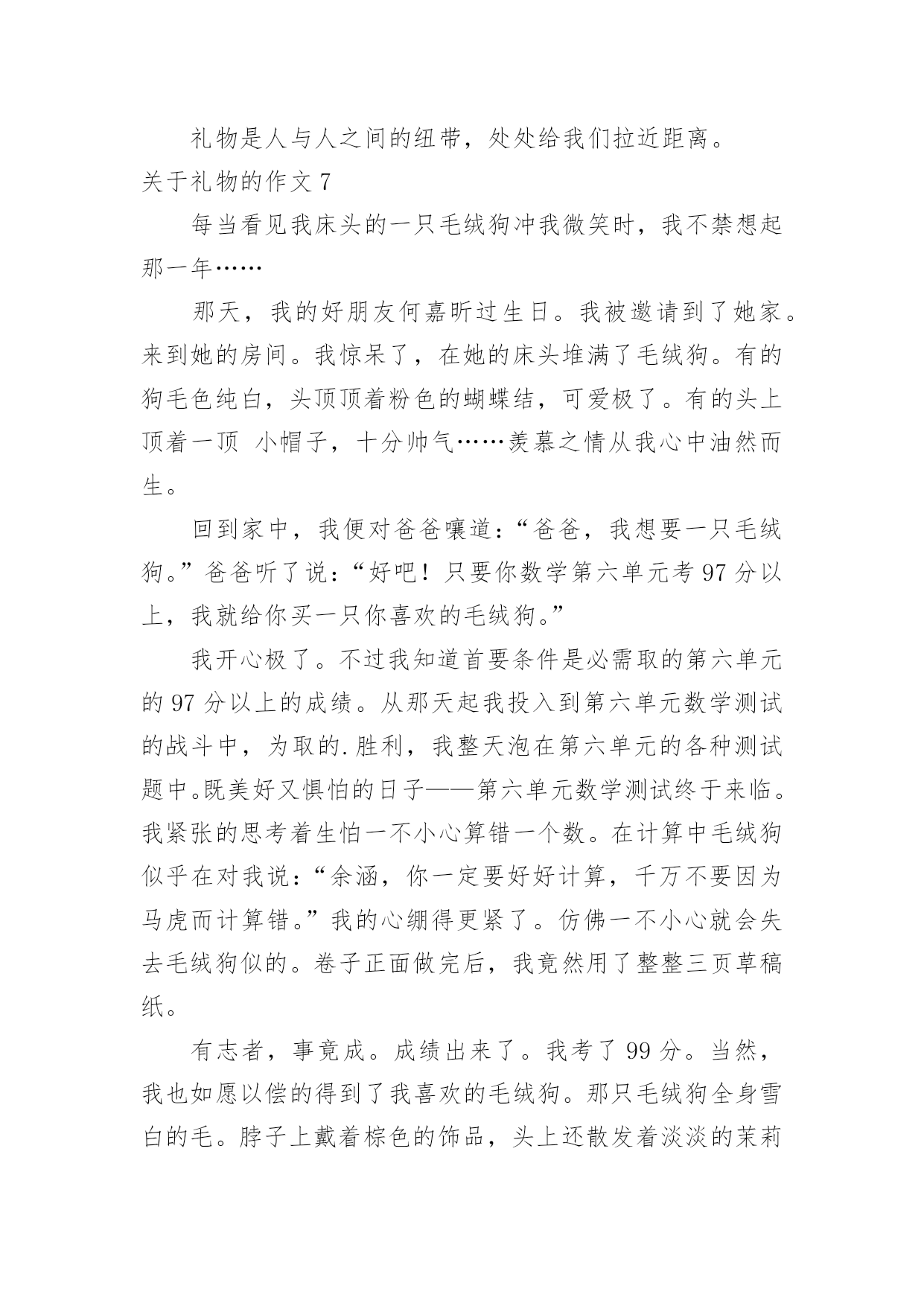 礼物是人与人之间的纽带，处处给我们拉近距离。

关于礼物的作文 7

每当看见我床头的一只毛绒狗冲我微笑时，我不禁想起那一年……

那天，我的好朋友何嘉昕过生日。我被邀请到了她家。来到她的房间。我惊呆了，在她的床头堆满了毛绒狗。有的狗毛色纯白，头顶顶着粉色的蝴蝶结，可爱极了。有的头上顶着一顶 小帽子，十分帅气……羡慕之情从我心中油然而生。

回到家中，我便对爸爸嚷道：“爸爸，我想要一只毛绒狗。”爸爸听了说：“好吧！只要你数学第六单元考 97 分以上，我就给你买一只你喜欢的毛绒狗。”

我开心极了。不过我知道首要条件是必需取的第六单元的 97 分以上的成绩。从那天起我投入到第六单元数学测试的战斗中，为取的.胜利，我整天泡在第六单元的各种测试题中。既美好又惧怕的日子——第六单元数学测试终于来临。我紧张的思考着生怕一不小心算错一个数。在计算中毛绒狗似乎在对我说：“余涵，你一定要好好计算，千万不要因为马虎而计算错。”我的心绷得更紧了。仿佛一不小心就会失去毛绒狗似的。卷子正面做完后，我竟然用了整整三页草稿纸。

有志者，事竟成。成绩出来了。我考了 99 分。当然，我也如愿以偿的得到了我喜欢的毛绒狗。那只毛绒狗全身雪白的毛。脖子上戴着棕色的饰品，头上还散发着淡淡的茉莉